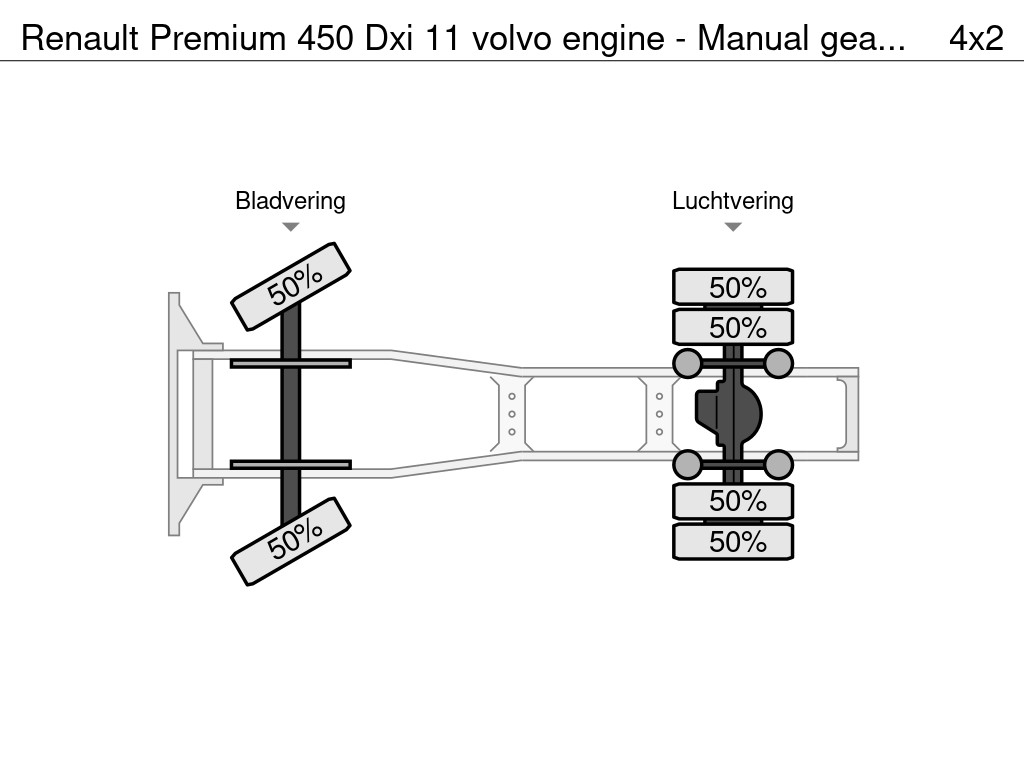 Renault Premium 450 Dxi 11 volvo engine - Manual gea... 4x2

Bladvering

Luchtvering

50%

50%

50%

50%

50%

50%